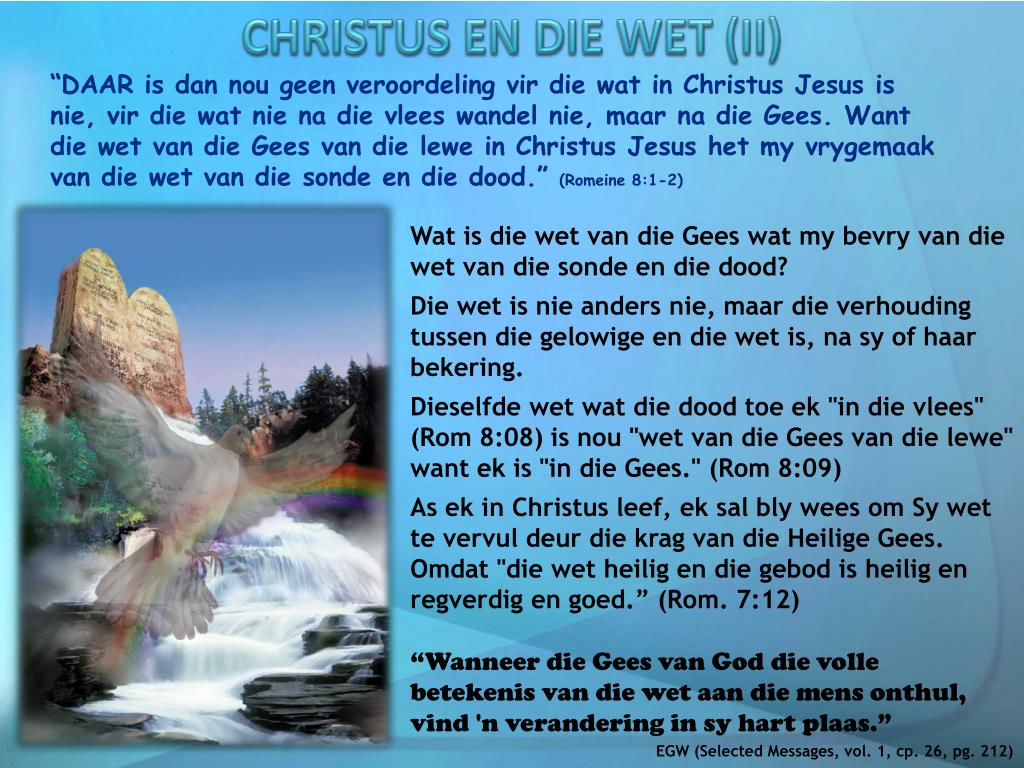 CHRISTUS EN DIE WET (II)

"DAAR is dan nou geen veroordeling vir die wat in Christus Jesus is nie, vir die wat nie na die vlees wandel nie, maar na die Gees. Want die wet van die Gees van die lewe in Christus Jesus het my vrygemaak van die wet van die sonde en die dood." (Romeine 8:1-2)

Wat is die wet van die Gees wat my bevry van die wet van die sonde en die dood?

Die wet is nie anders nie, maar die verhouding tussen die gelowige en die wet is, na sy of haar bekering.

Dieselfde wet wat die dood toe ek "in die vlees" (Rom 8:08) is nou "wet van die Gees van die lewe" want ek is "in die Gees." (Rom 8:09)

As ek in Christus leef, ek sal bly wees om Sy wet te vervul deur die krag van die Heilige Gees. Omdat "die wet heilig en die gebod is heilig en regverdig en goed." (Rom. 7:12)

"Wanneer die Gees van God die volle betekenis van die wet aan die mens onthul, vind 'n verandering in sy hart plaas."

EGW (Selected Messages, vol. 1, cp. 26, pg. 212)